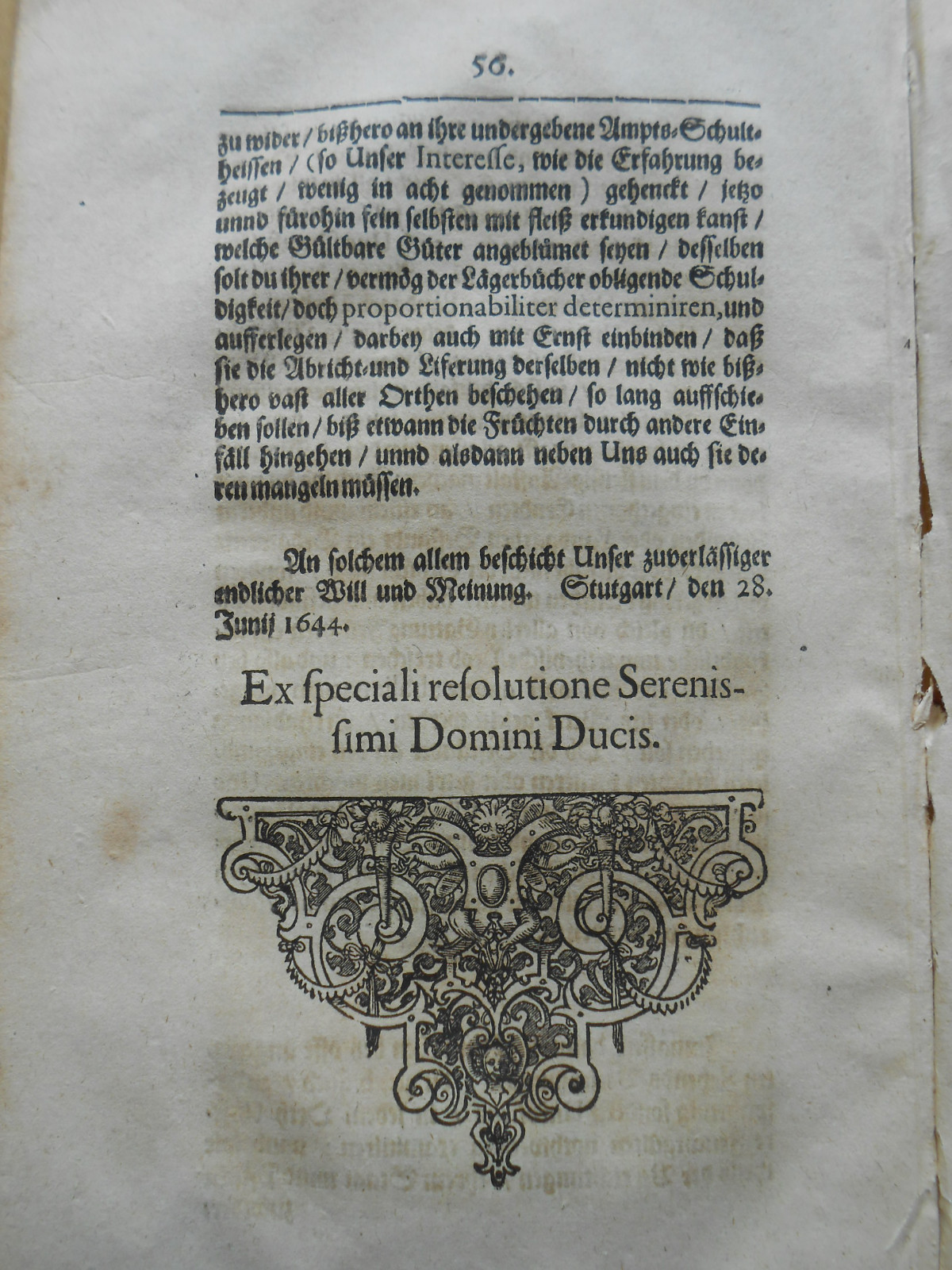 56.

zu wider / bißhero an ihre undergebene Ampts-Schultheissen / (so Unser Interesse, wie die Erfahrung bezeugt / wenig in acht genommen) gehenckt / jetzo unnd fürohin sein selbsten mit fleiß erkundigen kanst / welche Gültbare Güter angeblümet seyen / desselben solt du ihrer / vermög der Lägerbücher obligende Schuldigkeit / doch proportionabiliter determiniren, und aufferlegen / darbey auch mit Ernst einbinden / daß sie die Abricht- und Liferung derselben / nicht wie bißhero vast aller Orthen beschehen / so lang auffschieben sollen / biß etwann die Früchten durch andere Einfäll hingehen / unnd alsdann neben Uns auch sie deren mangeln müssen.

An solchem allem beschicht Unser zuverlässiger endlicher Will und Meinung. Stutgart / den 28. Junij 1644.

Ex speciali resolutione Serenissimi Domini Ducis.